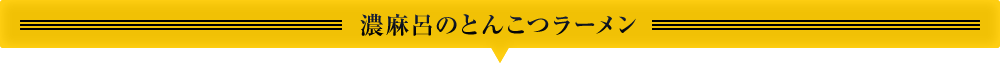 濃麻呂のとんこつラーメン